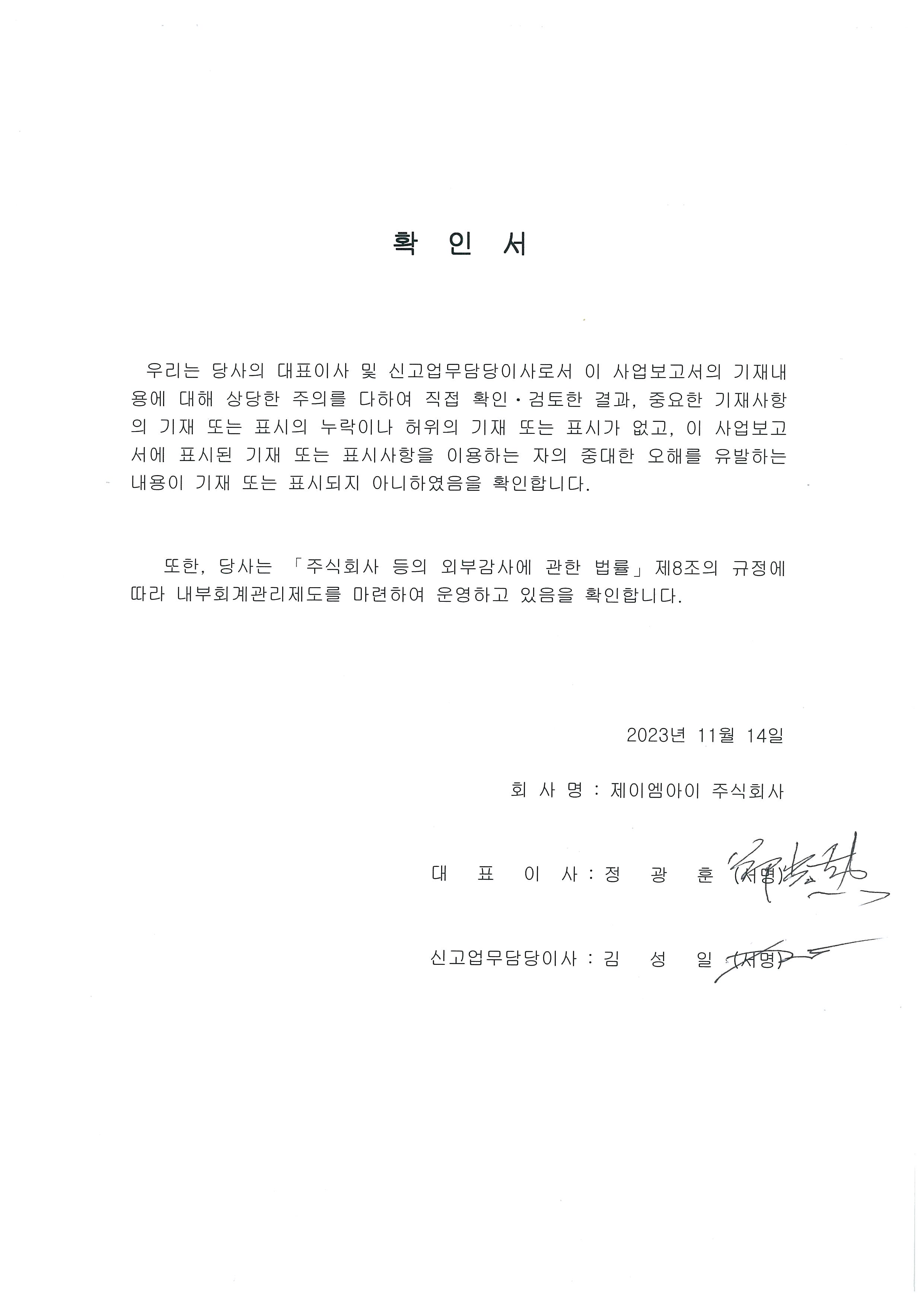 확 인 서

우리는 당사의 대표이사 및 신고업무담당이사로서 이 사업보고서의 기재내용에 대해 상당한 주의를 다하여 직접 확인·검토한 결과, 중요한 기재사항의 기재 또는 표시의 누락이나 허위의 기재 또는 표시가 없고, 이 사업보고서에 표시된 기재 또는 표시사항을 이용하는 자의 중대한 오해를 유발하는 내용이 기재 또는 표시되지 아니하였음을 확인합니다.

또한, 당사는 「주식회사 등의 외부감사에 관한 법률」 제8조의 규정에 따라 내부회계관리제도를 마련하여 운영하고 있음을 확인합니다.

2023년 11월 14일

회 사 명 : 제이엠아이 주식회사

대 표 이 사 : 정 광 훈 (서명)

신고업무담당이사 : 김 성 일 (서명)